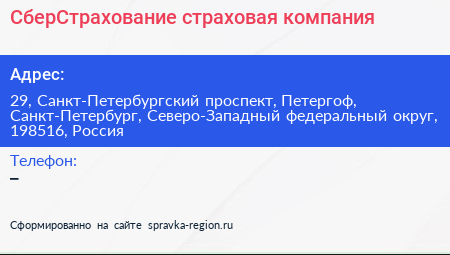 СберСтрахование страховая компания

Адрес:

29, Санкт-Петербургский проспект, Петергоф, Санкт-Петербург, Северо-Западный федеральный округ, 198516, Россия

Телефон:

–

Сформированно на сайте spravka-region.ru